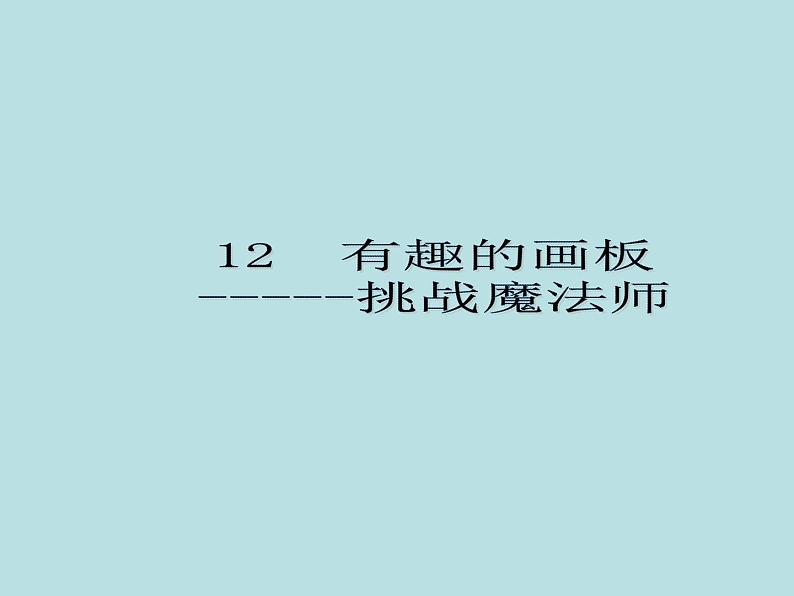 12　有趣的画板
------挑战魔法师